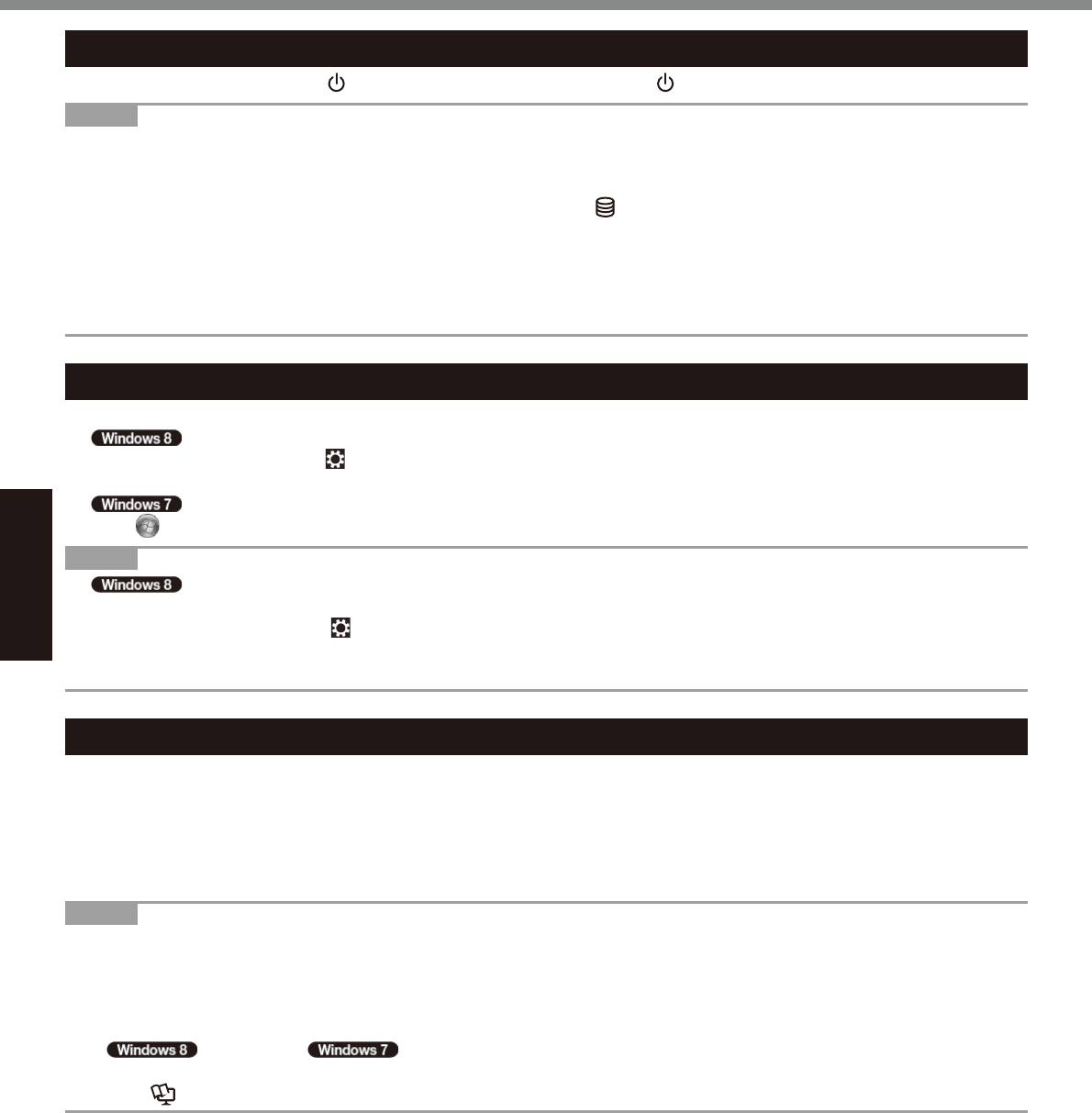 Windows 8

Windows 7

Windows 8

Windows 8 Windows 7